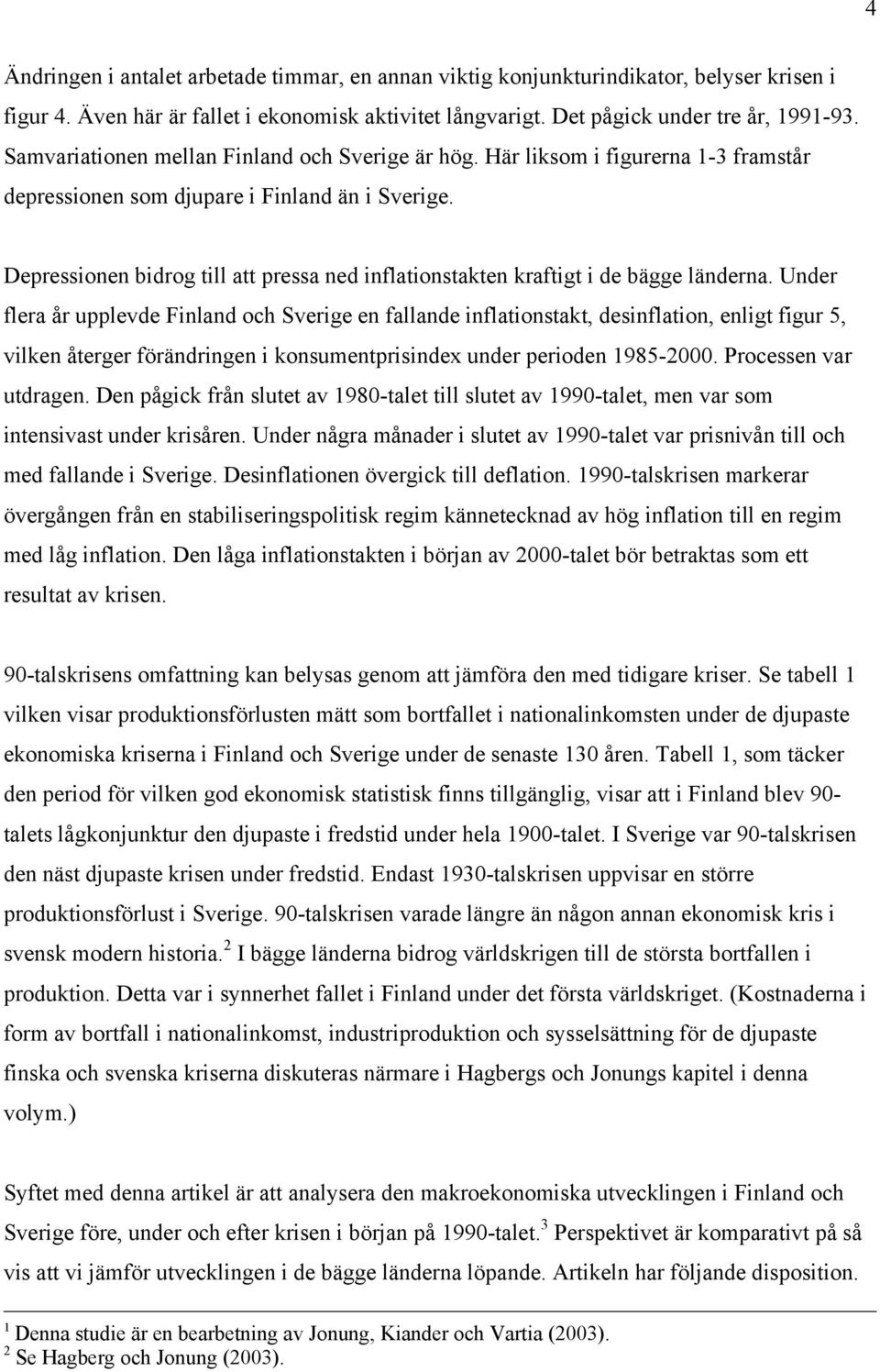 4

Ändringen i antalet arbetade timmar, en annan viktig konjunkturindikator, belyser krisen i figur 4. Även här är fallet i ekonomisk aktivitet långvarigt. Det pågick under tre år, 1991-93. Samvariationen mellan Finland och Sverige är hög. Här liksom i figurerna 1-3 framstår depressionen som djupare i Finland än i Sverige.

Depressionen bidrog till att pressa ned inflationstakten kraftigt i de bägge länderna. Under flera år upplevde Finland och Sverige en fallande inflationstakt, desinflation, enligt figur 5, vilken återger förändringen i konsumentprisindex under perioden 1985-2000. Processen var utdragen. Den pågick från slutet av 1980-talet till slutet av 1990-talet, men var som intensivast under krisåren. Under några månader i slutet av 1990-talet var prisnivån till och med fallande i Sverige. Desinflationen övergick till deflation. 1990-talskrisen markerar övergången från en stabiliseringspolitisk regim kännetecknad av hög inflation till en regim med låg inflation. Den låga inflationstakten i början av 2000-talet bör betraktas som ett resultat av krisen.

90-talskrisens omfattning kan belysas genom att jämföra den med tidigare kriser. Se tabell 1 vilken visar produktionsförlusten mätt som bortfallet i nationalinkomsten under de djupaste ekonomiska kriserna i Finland och Sverige under de senaste 130 åren. Tabell 1, som täcker den period för vilken god ekonomisk statistisk finns tillgänglig, visar att i Finland blev 90-talets lågkonjunktur den djupaste i fredstid under hela 1900-talet. I Sverige var 90-talskrisen den näst djupaste krisen under fredstid. Endast 1930-talskrisen uppvisar en större produktionsförlust i Sverige. 90-talskrisen varade längre än någon annan ekonomisk kris i svensk modern historia.$^2$ I bägge länderna bidrog världskrigen till de största bortfallen i produktion. Detta var i synnerhet fallet i Finland under det första världskriget. (Kostnaderna i form av bortfall i nationalinkomst, industriproduktion och sysselsättning för de djupaste finska och svenska kriserna diskuteras närmare i Hagbergs och Jonungs kapitel i denna volym.)

Syftet med denna artikel är att analysera den makroekonomiska utvecklingen i Finland och Sverige före, under och efter krisen i början på 1990-talet.$^3$ Perspektivet är komparativt på så vis att vi jämför utvecklingen i de bägge länderna löpande. Artikeln har följande disposition.

$^1$ Denna studie är en bearbetning av Jonung, Kiander och Vartia (2003).
$^2$ Se Hagberg och Jonung (2003).